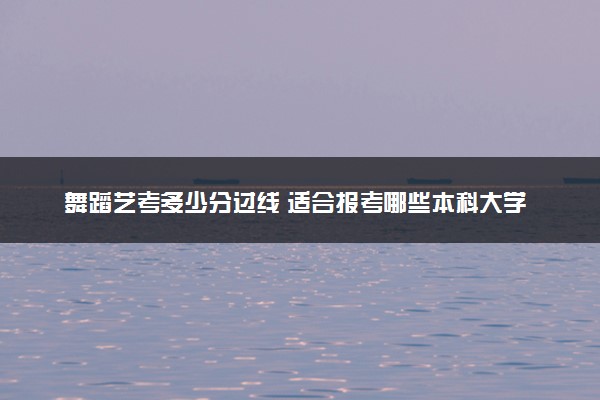 舞蹈艺考多少分过线 适合报考哪些本科大学